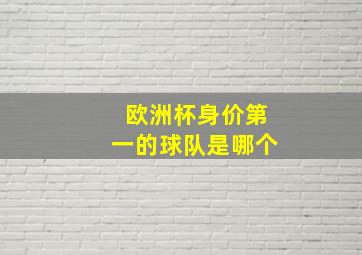 欧洲杯身价第一的球队是哪个